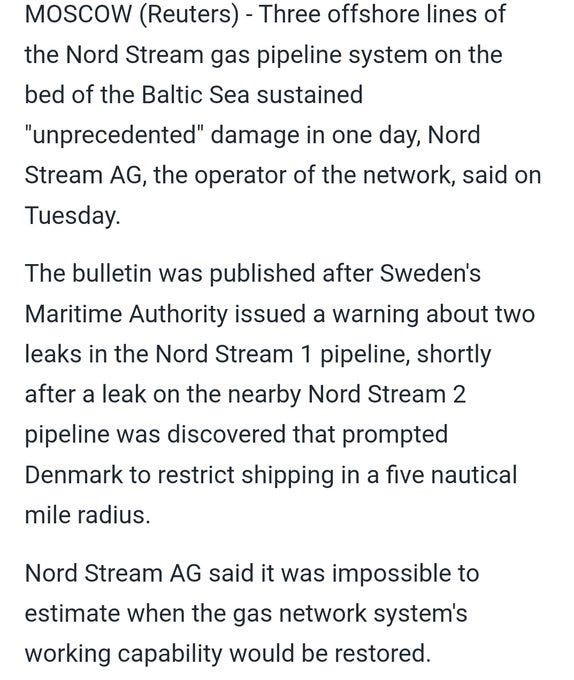 MOSCOW (Reuters) - Three offshore lines of the Nord Stream gas pipeline system on the bed of the Baltic Sea sustained "unprecedented" damage in one day, Nord Stream AG, the operator of the network, said on Tuesday.

The bulletin was published after Sweden's Maritime Authority issued a warning about two leaks in the Nord Stream 1 pipeline, shortly after a leak on the nearby Nord Stream 2 pipeline was discovered that prompted Denmark to restrict shipping in a five nautical mile radius.

Nord Stream AG said it was impossible to estimate when the gas network system's working capability would be restored.